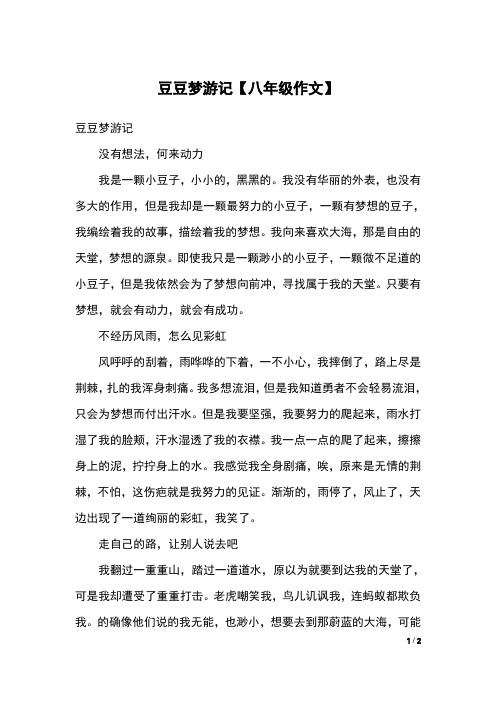 豆豆梦游记【八年级作文】

豆豆梦游记

没有想法，何来动力

我是一颗小豆子，小小的，黑黑的。我没有华丽的外表，也没有多大的作用，但是我却是一颗最努力的小豆子，一颗有梦想的豆子，我编绘着我的故事，描绘着我的梦想。我向来喜欢大海，那是自由的天堂，梦想的源泉。即使我只是一颗渺小的小豆子，一颗微不足道的小豆子，但是我依然会为了梦想向前冲，寻找属于我的天堂。只要有梦想，就会有动力，就会有成功。

不经历风雨，怎么见彩虹

风呼呼的刮着，雨哗哗的下着，一不小心，我摔倒了，路上尽是荆棘，扎的我浑身刺痛。我多想流泪，但是我知道勇者不会轻易流泪，只会为梦想而付出汗水。但是我要坚强，我要努力的爬起来，雨水打湿了我的脸颊，汗水湿透了我的衣襟。我一点一点的爬了起来，擦擦身上的泥，拧拧身上的水。我感觉我全身剧痛，唉，原来是无情的荆棘，不怕，这伤疤就是我努力的见证。渐渐的，雨停了，风止了，天边出现了一道绚丽的彩虹，我笑了。

走自己的路，让别人说去吧

我翻过一重重山，踏过一道道水，原以为就要到达我的天堂了，可是我却遭受了重重打击。老虎嘲笑我，鸟儿讥讽我，连蚂蚁都欺负我。的确像他们说的我无能，也渺小，想要去到那蔚蓝的大海，可能

1 / 2